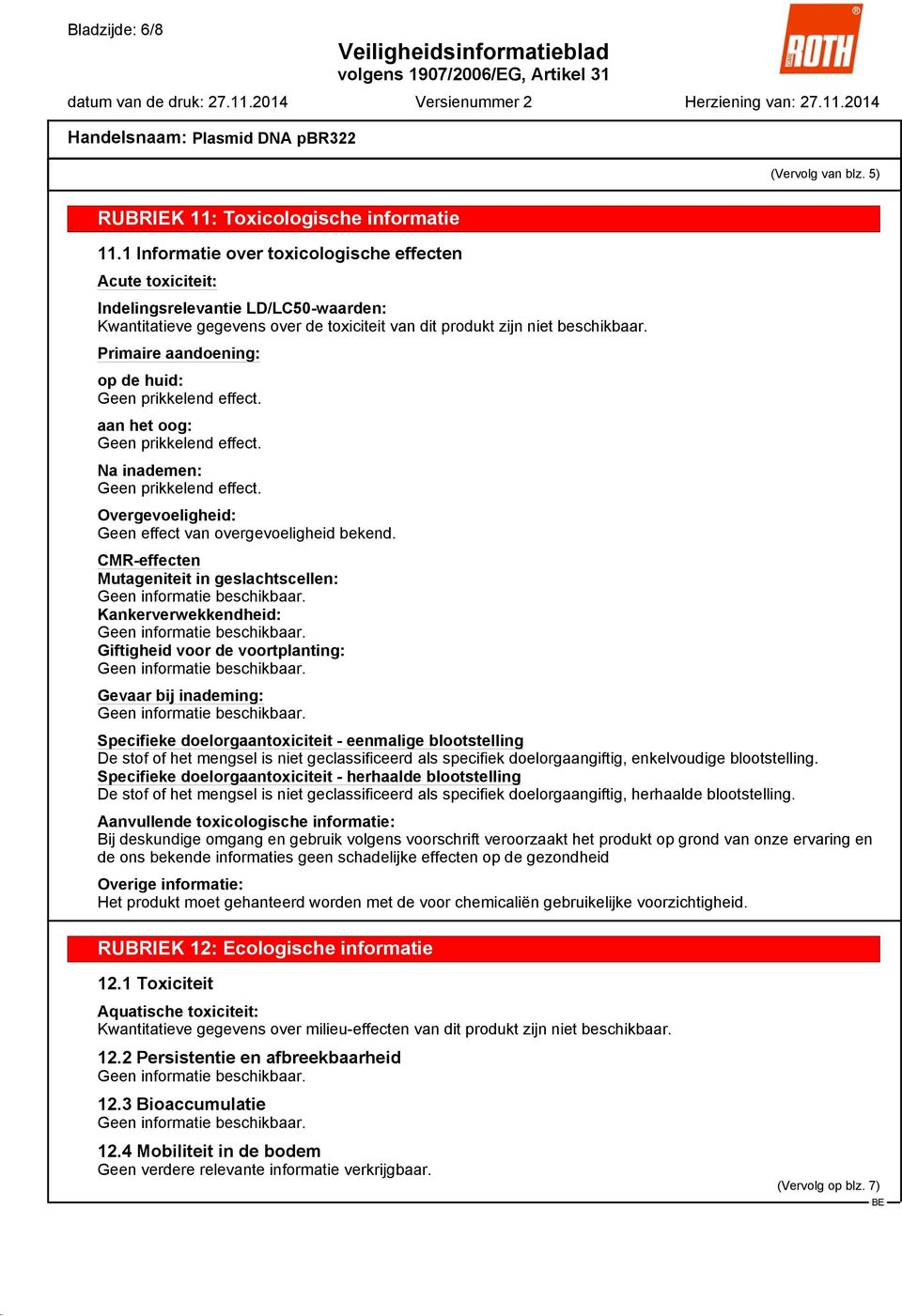 Bladzijde: 6/8

Veiligheidsinformatieblad
volgens 1907/2006/EG, Artikel 31

ROTH

datum van de druk: 27.11.2014 Versienummer 2 Herziening van: 27.11.2014

Handelsnaam: Plasmid DNA pBR322

(Vervolg van blz. 5)

RUBRIEK 11: Toxicologische informatie

11.1 Informatie over toxicologische effecten

Acute toxiciteit:

Indelingsrelevantie LD/LC50-waarden:
Kwantitatieve gegevens over de toxiciteit van dit produkt zijn niet beschikbaar.

Primaire aandoening:

op de huid:
Geen prikkelend effect.

aan het oog:
Geen prikkelend effect.

Na inademen:
Geen prikkelend effect.

Overgevoeligheid:
Geen effect van overgevoeligheid bekend.

CMR-effecten
Mutageniteit in geslachtscellen:
Geen informatie beschikbaar.
Kankerverwekkendheid:
Geen informatie beschikbaar.
Giftigheid voor de voortplanting:
Geen informatie beschikbaar.

Gevaar bij inademing:
Geen informatie beschikbaar.

Specifieke doelorgaantoxiciteit - eenmalige blootstelling
De stof of het mengsel is niet geclassificeerd als specifiek doelorgaangiftig, enkelvoudige blootstelling.
Specifieke doelorgaantoxiciteit - herhaalde blootstelling
De stof of het mengsel is niet geclassificeerd als specifiek doelorgaangiftig, herhaalde blootstelling.

Aanvullende toxicologische informatie:
Bij deskundige omgang en gebruik volgens voorschrift veroorzaakt het produkt op grond van onze ervaring en de ons bekende informaties geen schadelijke effecten op de gezondheid

Overige informatie:
Het produkt moet gehanteerd worden met de voor chemicaliën gebruikelijke voorzichtigheid.

RUBRIEK 12: Ecologische informatie

12.1 Toxiciteit

Aquatische toxiciteit:
Kwantitatieve gegevens over milieu-effecten van dit produkt zijn niet beschikbaar.

12.2 Persistentie en afbreekbaarheid
Geen informatie beschikbaar.

12.3 Bioaccumulatie
Geen informatie beschikbaar.

12.4 Mobiliteit in de bodem
Geen verdere relevante informatie verkrijgbaar.

(Vervolg op blz. 7)
BE